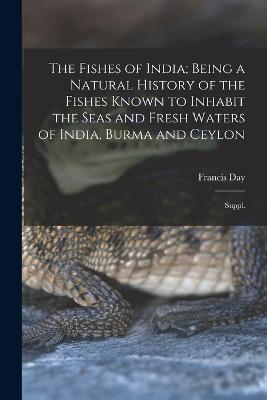 The Fishes of India; Being a Natural History of the Fishes Known to Inhabit the Seas and Fresh Waters of India, Burma and Ceylon

Francis Day

Suppl.